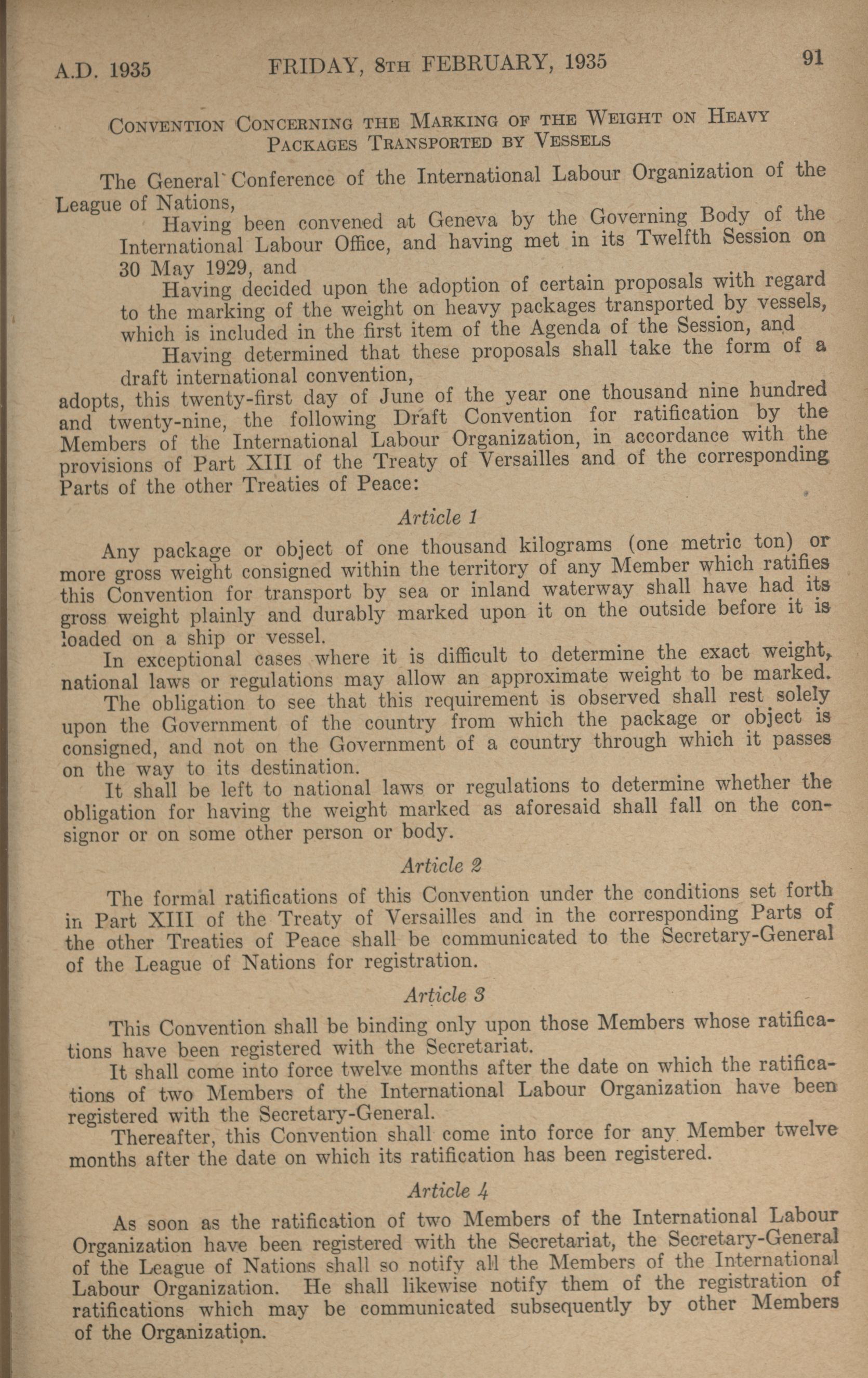 A.D. 1935 FRIDAY, 8TH FEBRUARY, 1935 91

CONVENTION CONCERNING THE MARKING OF THE WEIGHT ON HEAVY PACKAGES TRANSPORTED BY VESSELS

The General Conference of the International Labour Organization of the League of Nations,

Having been convened at Geneva by the Governing Body of the International Labour Office, and having met in its Twelfth Session on 30 May 1929, and

Having decided upon the adoption of certain proposals with regard to the marking of the weight on heavy packages transported by vessels, which is included in the first item of the Agenda of the Session, and

Having determined that these proposals shall take the form of a draft international convention,

adopts, this twenty-first day of June of the year one thousand nine hundred and twenty-nine, the following Draft Convention for ratification by the Members of the International Labour Organization, in accordance with the provisions of Part XIII of the Treaty of Versailles and of the corresponding Parts of the other Treaties of Peace:

Article 1

Any package or object of one thousand kilograms (one metric ton) or more gross weight consigned within the territory of any Member which ratifies this Convention for transport by sea or inland waterway shall have had its gross weight plainly and durably marked upon it on the outside before it is loaded on a ship or vessel.

In exceptional cases where it is difficult to determine the exact weight, national laws or regulations may allow an approximate weight to be marked.

The obligation to see that this requirement is observed shall rest solely upon the Government of the country from which the package or object is consigned, and not on the Government of a country through which it passes on the way to its destination.

It shall be left to national laws or regulations to determine whether the obligation for having the weight marked as aforesaid shall fall on the consignor or on some other person or body.

Article 2

The formal ratifications of this Convention under the conditions set forth in Part XIII of the Treaty of Versailles and in the corresponding Parts of the other Treaties of Peace shall be communicated to the Secretary-General of the League of Nations for registration.

Article 3

This Convention shall be binding only upon those Members whose ratifications have been registered with the Secretariat.

It shall come into force twelve months after the date on which the ratifications of two Members of the International Labour Organization have been registered with the Secretary-General.

Thereafter, this Convention shall come into force for any Member twelve months after the date on which its ratification has been registered.

Article 4

As soon as the ratification of two Members of the International Labour Organization have been registered with the Secretariat, the Secretary-General of the League of Nations shall so notify all the Members of the International Labour Organization. He shall likewise notify them of the registration of ratifications which may be communicated subsequently by other Members of the Organization.